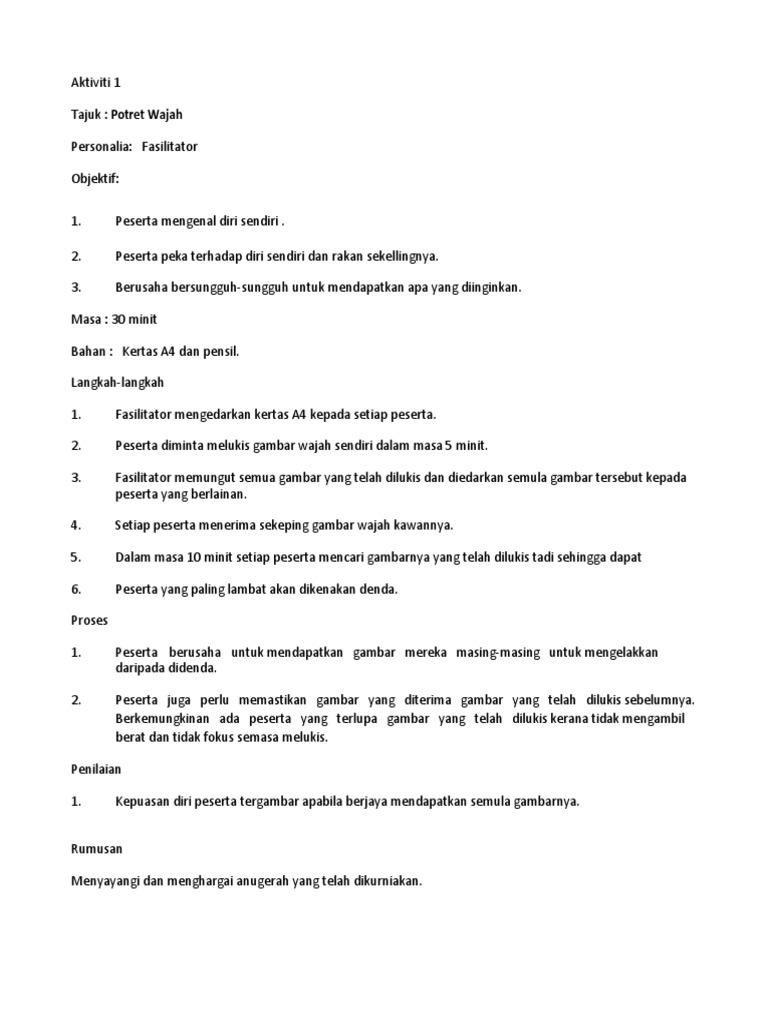 Aktiviti 1

Tajuk : Potret Wajah

Personalia: Fasilitator

Objektif:

1. Peserta mengenal diri sendiri .

2. Peserta peka terhadap diri sendiri dan rakan sekellingnya.

3. Berusaha bersungguh-sungguh untuk mendapatkan apa yang diinginkan.

Masa : 30 minit

Bahan : Kertas A4 dan pensil.

Langkah-langkah

1. Fasilitator mengedarkan kertas A4 kepada setiap peserta.

2. Peserta diminta melukis gambar wajah sendiri dalam masa 5 minit.

3. Fasilitator memungut semua gambar yang telah dilukis dan diedarkan semula gambar tersebut kepada peserta yang berlainan.

4. Setiap peserta menerima sekeping gambar wajah kawannya.

5. Dalam masa 10 minit setiap peserta mencari gambarnya yang telah dilukis tadi sehingga dapat

6. Peserta yang paling lambat akan dikenakan denda.

Proses

1. Peserta berusaha untuk mendapatkan gambar mereka masing-masing untuk mengelakkan daripada didenda.

2. Peserta juga perlu memastikan gambar yang diterima gambar yang telah dilukis sebelumnya. Berkemungkinan ada peserta yang terlupa gambar yang telah dilukis kerana tidak mengambil berat dan tidak fokus semasa melukis.

Penilaian

1. Kepuasan diri peserta tergambar apabila berjaya mendapatkan semula gambarnya.

Rumusan

Menyayangi dan menghargai anugerah yang telah dikurniakan.